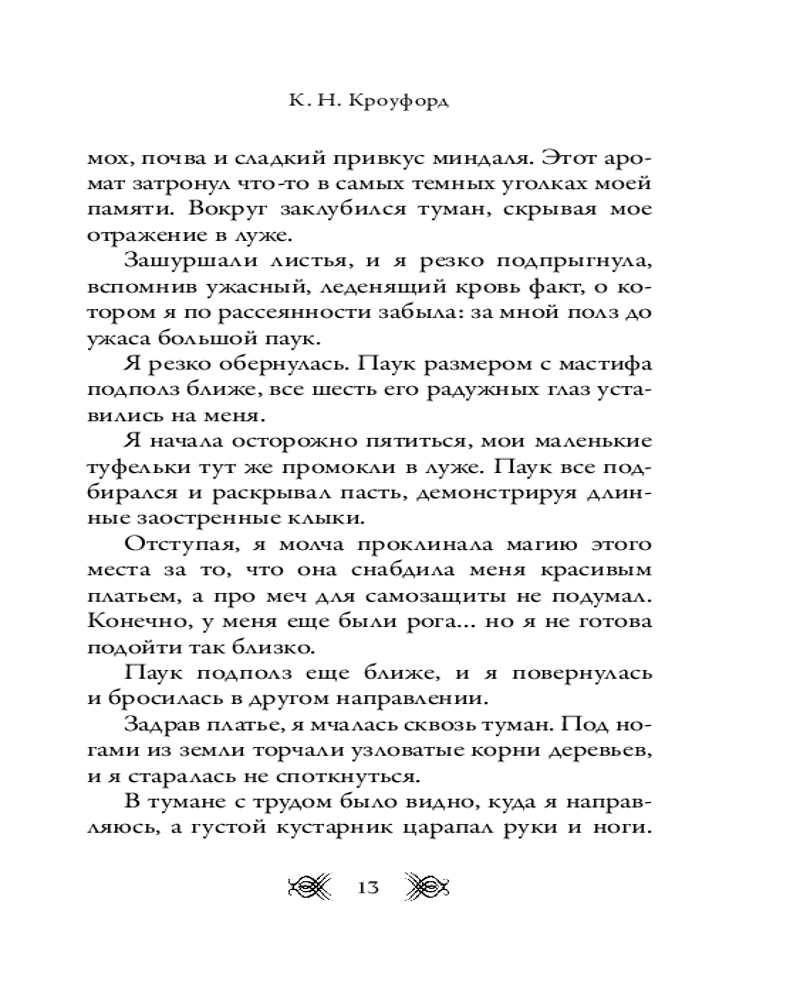 К. Н. Кроуфорд

мох, почва и сладкий привкус миндаля. Этот аромат затронул что-то в самых темных уголках моей памяти. Вокруг заклубился туман, скрывая мое отражение в луже.

Зашуршали листья, и я резко подпрыгнула, вспомнив ужасный, леденящий кровь факт, о котором я по рассеянности забыла: за мной полз до ужаса большой паук.

Я резко обернулась. Паук размером с мастифа подполз ближе, все шесть его радужных глаз уставились на меня.

Я начала осторожно пятиться, мои маленькие туфельки тут же промокли в луже. Паук все подбирался и раскрывал пасть, демонстрируя длинные заостренные клыки.

Отступая, я молча проклинала магию этого места за то, что она снабдила меня красивым платьем, а про меч для самозащиты не подумал. Конечно, у меня еще были рога... но я не готова подойти так близко.

Паук подполз еще ближе, и я повернулась и бросилась в другом направлении.

Задрав платье, я мчалась сквозь туман. Под ногами из земли торчали узловатые корни деревьев, и я старалась не споткнуться.

В тумане с трудом было видно, куда я направляюсь, а густой кустарник царапал руки и ноги.

13